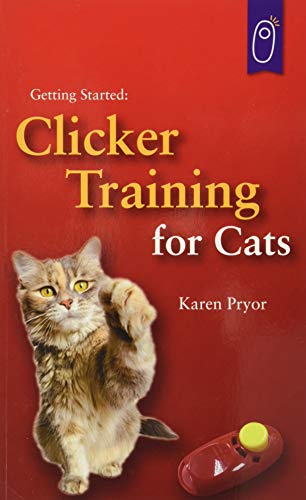 Getting Started:

Clicker Training for Cats

Karen Pryor